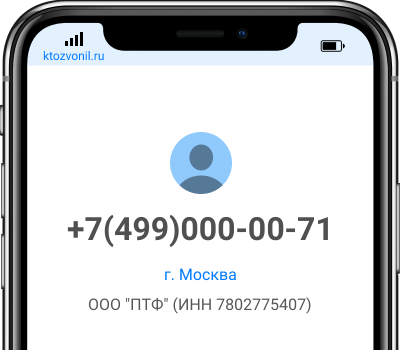 ktozvonil.ru

+7(499)000-00-71

г. Москва

ООО "ПТФ" (ИНН 7802775407)